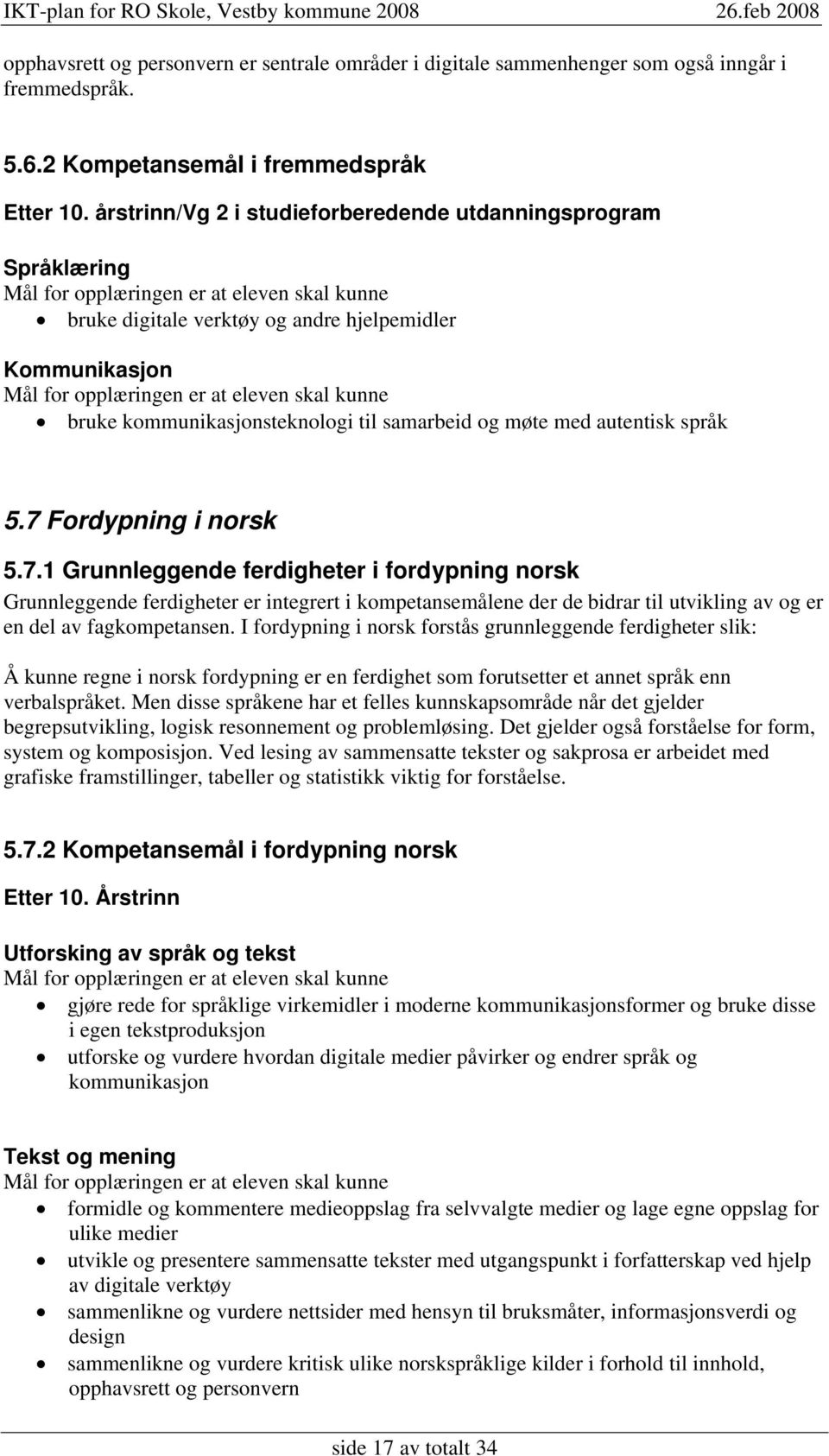 IKT-plan for RO Skole, Vestby kommune 2008 26.feb 2008

opphavsrett og personvern er sentrale områder i digitale sammenhenger som også inngår i fremmedspråk.

5.6.2 Kompetansemål i fremmedspråk

Etter 10. årstrinn/Vg 2 i studieforberedende utdanningsprogram

Språklæring
Mål for opplæringen er at eleven skal kunne
• bruke digitale verktøy og andre hjelpemidler

Kommunikasjon
Mål for opplæringen er at eleven skal kunne
• bruke kommunikasjonsteknologi til samarbeid og møte med autentisk språk

5.7 Fordypning i norsk

5.7.1 Grunnleggende ferdigheter i fordypning norsk
Grunnleggende ferdigheter er integrert i kompetansemålene der de bidrar til utvikling av og er en del av fagkompetansen. I fordypning i norsk forstås grunnleggende ferdigheter slik:

Å kunne regne i norsk fordypning er en ferdighet som forutsetter et annet språk enn verbalspråket. Men disse språkene har et felles kunnskapsområde når det gjelder begrepsutvikling, logisk resonnement og problemløsing. Det gjelder også forståelse for form, system og komposisjon. Ved lesing av sammensatte tekster og sakprosa er arbeidet med grafiske framstillinger, tabeller og statistikk viktig for forståelse.

5.7.2 Kompetansemål i fordypning norsk

Etter 10. Årstrinn

Utforsking av språk og tekst
Mål for opplæringen er at eleven skal kunne
• gjøre rede for språklige virkemidler i moderne kommunikasjonsformer og bruke disse i egen tekstproduksjon
• utforske og vurdere hvordan digitale medier påvirker og endrer språk og kommunikasjon

Tekst og mening
Mål for opplæringen er at eleven skal kunne
• formidle og kommentere medieoppslag fra selvvalgte medier og lage egne oppslag for ulike medier
• utvikle og presentere sammensatte tekster med utgangspunkt i forfatterskap ved hjelp av digitale verktøy
• sammenlikne og vurdere nettsider med hensyn til bruksmåter, informasjonsverdi og design
• sammenlikne og vurdere kritisk ulike norskspråklige kilder i forhold til innhold, opphavsrett og personvern

side 17 av totalt 34